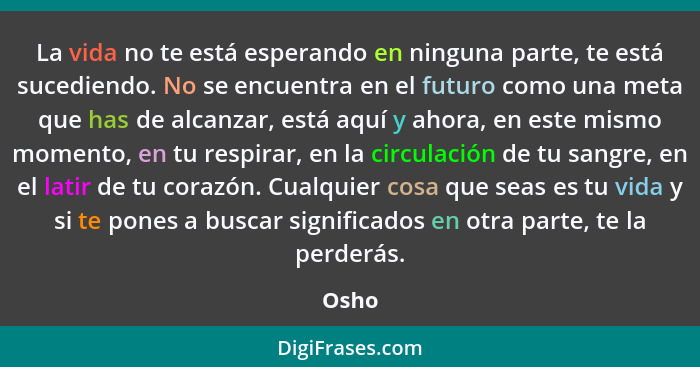 La vida no te está esperando en ninguna parte, te está sucediendo. No se encuentra en el futuro como una meta que has de alcanzar, está aquí y ahora, en este mismo momento, en tu respirar, en la circulación de tu sangre, en el latir de tu corazón. Cualquier cosa que seas es tu vida y si te pones a buscar significados en otra parte, te la perderás.

Osho

DigiFrases.com